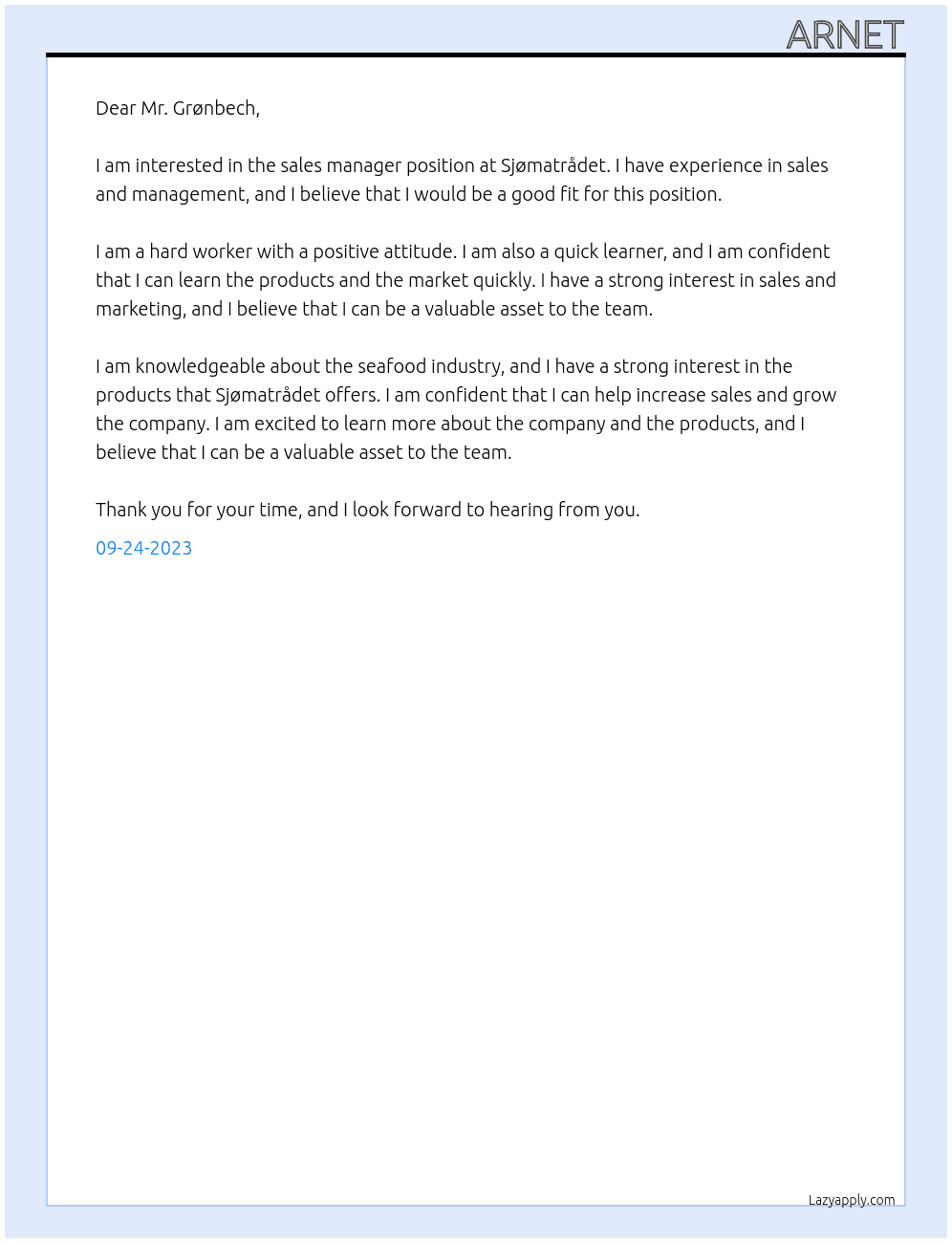 ARNET

Dear Mr. Grønbech,

I am interested in the sales manager position at Sjømatrådet. I have experience in sales and management, and I believe that I would be a good fit for this position.

I am a hard worker with a positive attitude. I am also a quick learner, and I am confident that I can learn the products and the market quickly. I have a strong interest in sales and marketing, and I believe that I can be a valuable asset to the team.

I am knowledgeable about the seafood industry, and I have a strong interest in the products that Sjømatrådet offers. I am confident that I can help increase sales and grow the company. I am excited to learn more about the company and the products, and I believe that I can be a valuable asset to the team.

Thank you for your time, and I look forward to hearing from you.

09-24-2023

Lazyapply.com